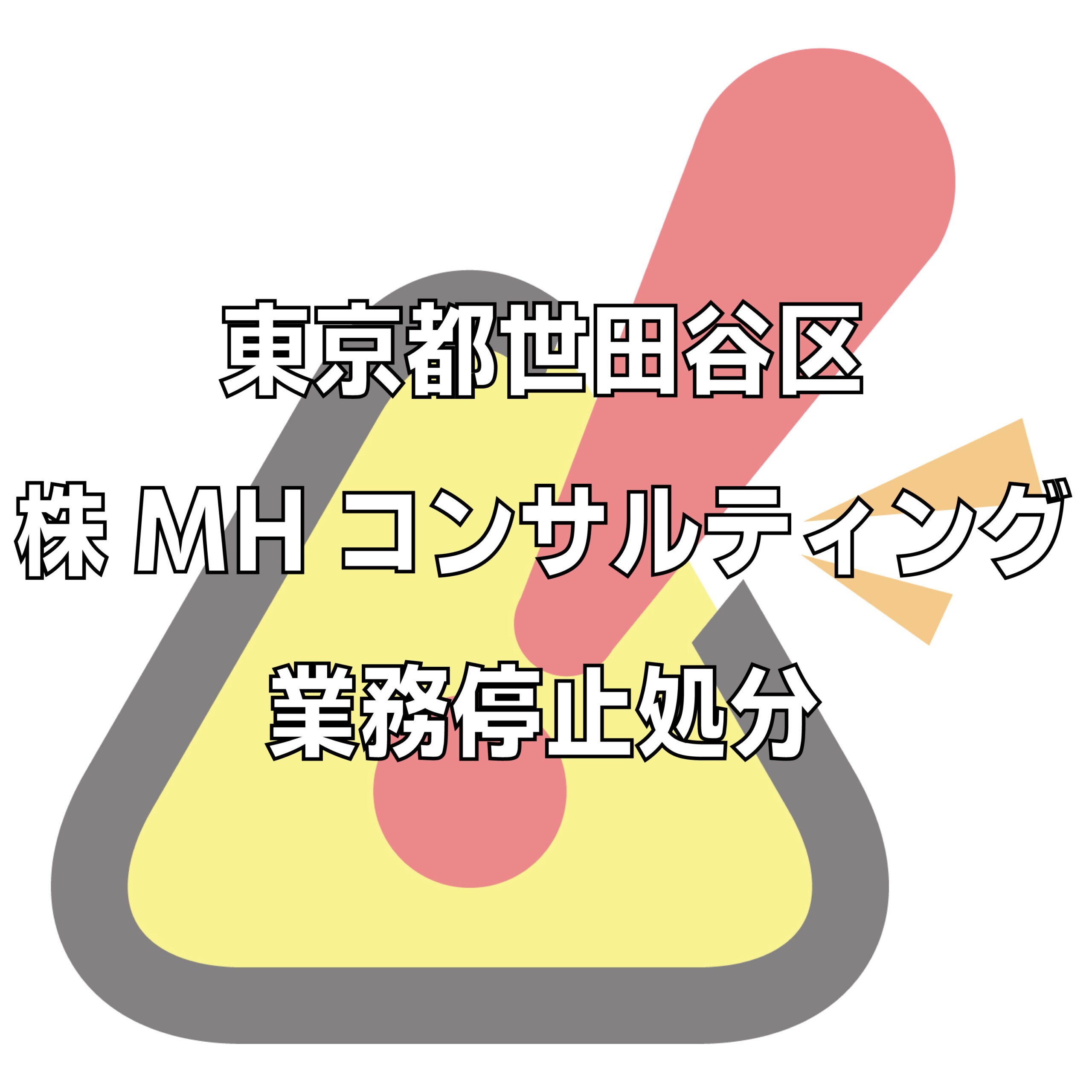 東京都世田谷区

株 MH コンサルティング

業務停止処分